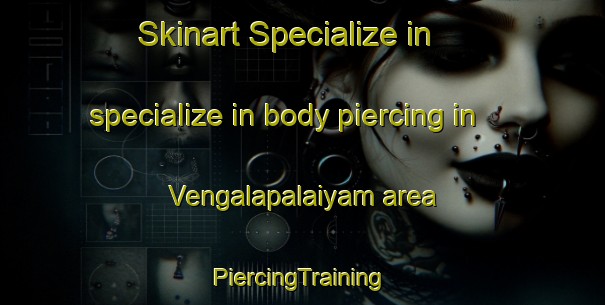 Skinart Specialize in

specialize in body piercing in

Vengalapalaiyam area

PiercingTraining